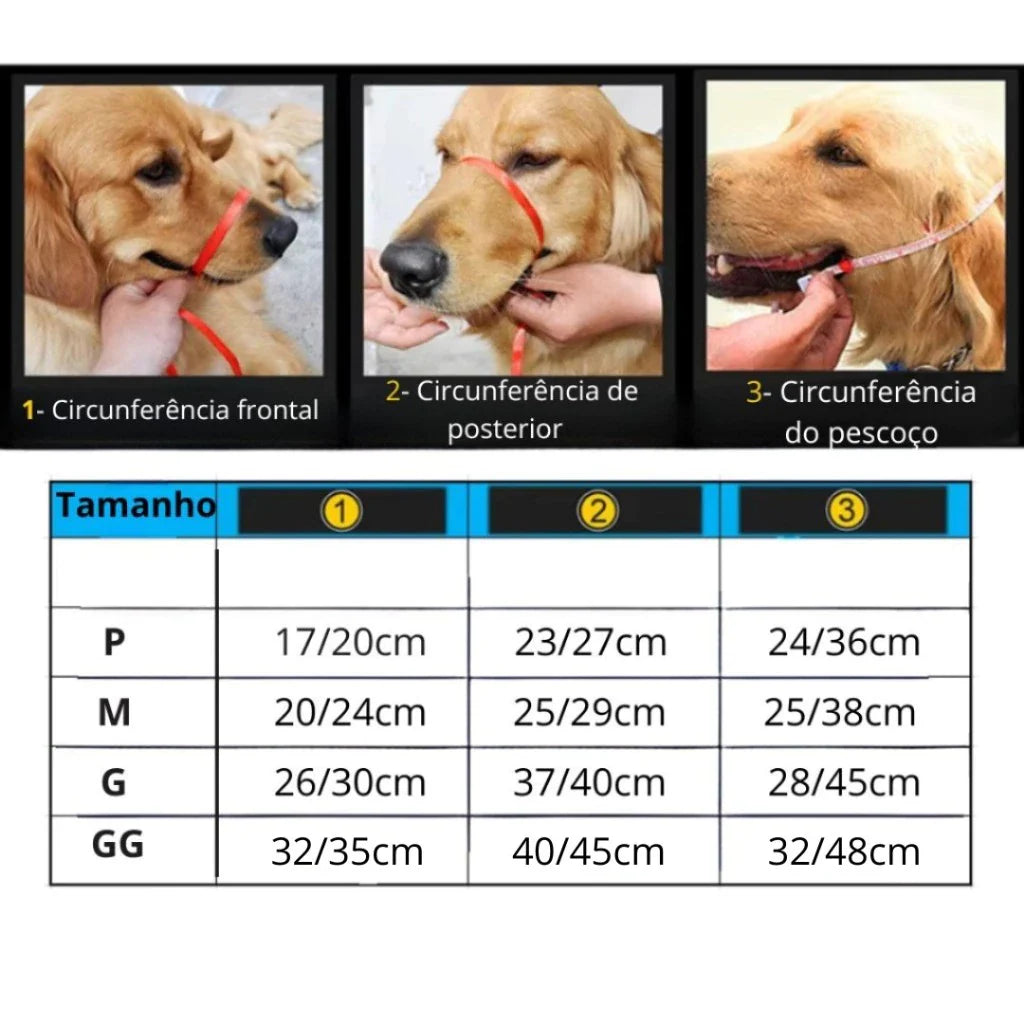 1- Circunferência frontal

2- Circunferência de posterior

3- Circunferência do pescoço

| Tamanho | 1 | 2 | 3 |
|---|---|---|---|
| | | | |
| P | 17/20cm | 23/27cm | 24/36cm |
| M | 20/24cm | 25/29cm | 25/38cm |
| G | 26/30cm | 37/40cm | 28/45cm |
| GG | 32/35cm | 40/45cm | 32/48cm |